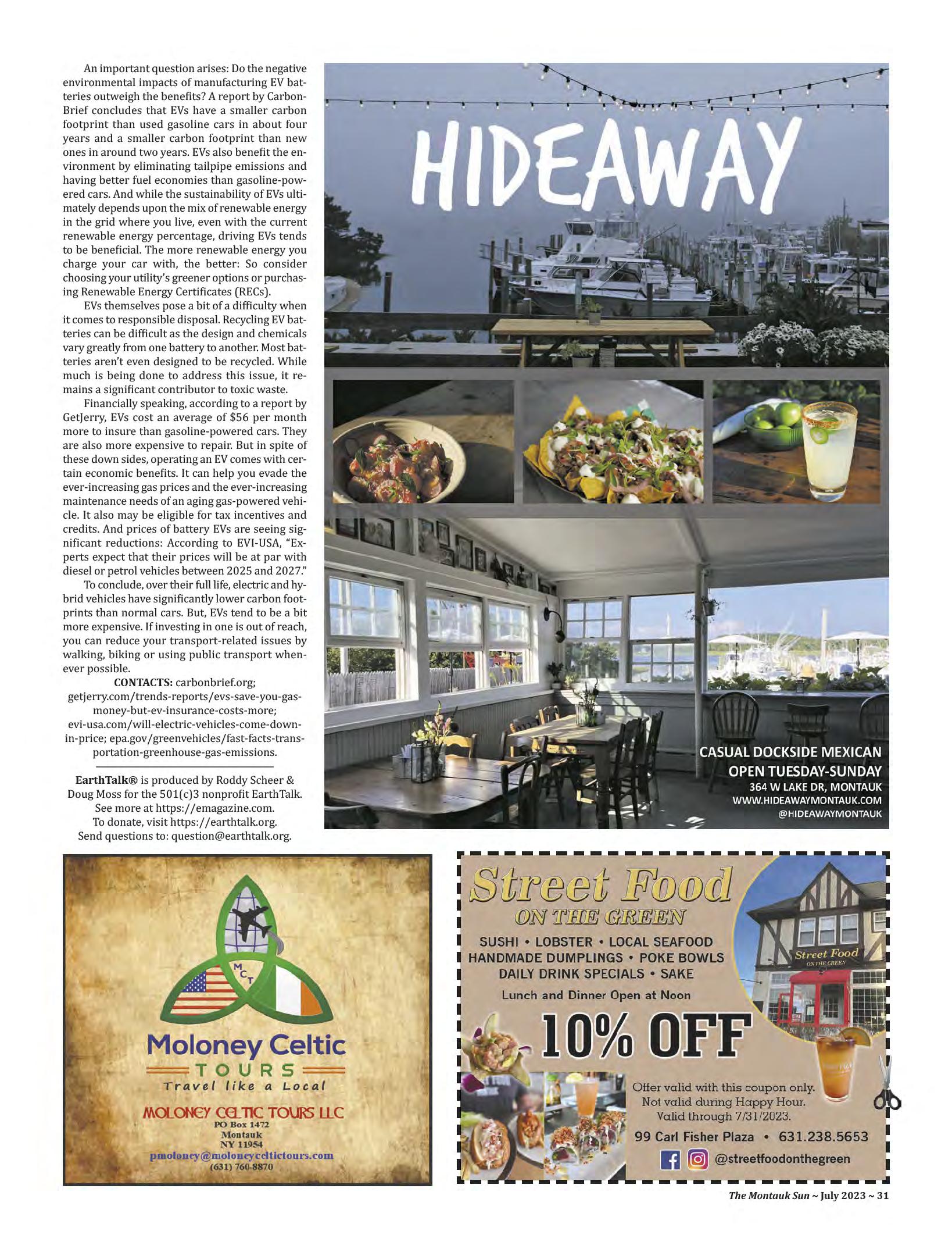 An important question arises: Do the negative environmental impacts of manufacturing EV batteries outweigh the benefits? A report by CarbonBrief concludes that EVs have a smaller carbon footprint than used gasoline cars in about four years and a smaller carbon footprint than new ones in around two years. EVs also benefit the environment by eliminating tailpipe emissions and having better fuel economies than gasoline-powered cars. And while the sustainability of EVs ultimately depends upon the mix of renewable energy in the grid where you live, even with the current renewable energy percentage, driving EVs tends to be beneficial. The more renewable energy you charge your car with, the better: So consider choosing your utility's greener options or purchasing Renewable Energy Certificates (RECs).

EVs themselves pose a bit of a difficulty when it comes to responsible disposal. Recycling EV batteries can be difficult as the design and chemicals vary greatly from one battery to another. Most batteries aren't even designed to be recycled. While much is being done to address this issue, it remains a significant contributor to toxic waste.

Financially speaking, according to a report by GetJerry, EVs cost an average of $56 per month more to insure than gasoline-powered cars. They are also more expensive to repair. But in spite of these down sides, operating an EV comes with certain economic benefits. It can help you evade the ever-increasing gas prices and the ever-increasing maintenance needs of an aging gas-powered vehicle. It also may be eligible for tax incentives and credits. And prices of battery EVs are seeing significant reductions: According to EVI-USA, "Experts expect that their prices will be at par with diesel or petrol vehicles between 2025 and 2027."

To conclude, over their full life, electric and hybrid vehicles have significantly lower carbon footprints than normal cars. But, EVs tend to be a bit more expensive. If investing in one is out of reach, you can reduce your transport-related issues by walking, biking or using public transport whenever possible.

CONTACTS: carbonbrief.org; getjerry.com/trends-reports/evs-save-you-gas-money-but-ev-insurance-costs-more; evi-usa.com/will-electric-vehicles-come-down-in-price; epa.gov/greenvehicles/fast-facts-transportation-greenhouse-gas-emissions.

EarthTalk® is produced by Roddy Scheer & Doug Moss for the 501(c)3 nonprofit EarthTalk. See more at https://emagazine.com. To donate, visit https://earthtalk.org. Send questions to: question@earthtalk.org.

HIDEAWAY

CASUAL DOCKSIDE MEXICAN
OPEN TUESDAY-SUNDAY
364 W LAKE DR, MONTAUK
WWW.HIDEAWAYMONTAUK.COM
@HIDEAWAYMONTAUK

MCT
Moloney Celtic
TOURS
Travel like a Local
MOLONEY CELTIC TOURS LLC
PO Box 1472
Montauk
NY 11954
pmoloney@moloneyceltictours.com
(631) 760-8870

Street Food
ON THE GREEN
SUSHI • LOBSTER • LOCAL SEAFOOD
HANDMADE DUMPLINGS • POKE BOWLS
DAILY DRINK SPECIALS • SAKE
Lunch and Dinner Open at Noon
10% OFF
Offer valid with this coupon only.
Not valid during Happy Hour.
Valid through 7/31/2023.
99 Carl Fisher Plaza • 631.238.5653
@streetfoodonthegreen
Street Food
ON THE GREEN

The Montauk Sun ~ July 2023 ~ 31